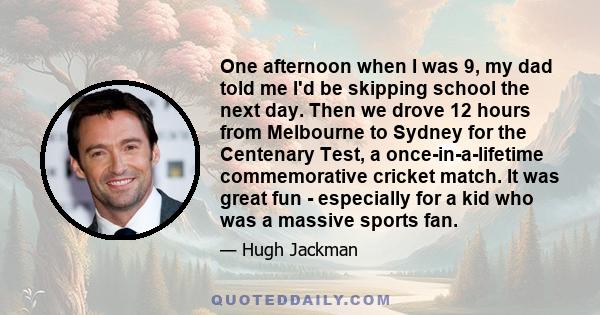 One afternoon when I was 9, my dad told me I'd be skipping school the next day. Then we drove 12 hours from Melbourne to Sydney for the Centenary Test, a once-in-a-lifetime commemorative cricket match. It was great fun - especially for a kid who was a massive sports fan.

— Hugh Jackman

QUOTEDDAILY.COM